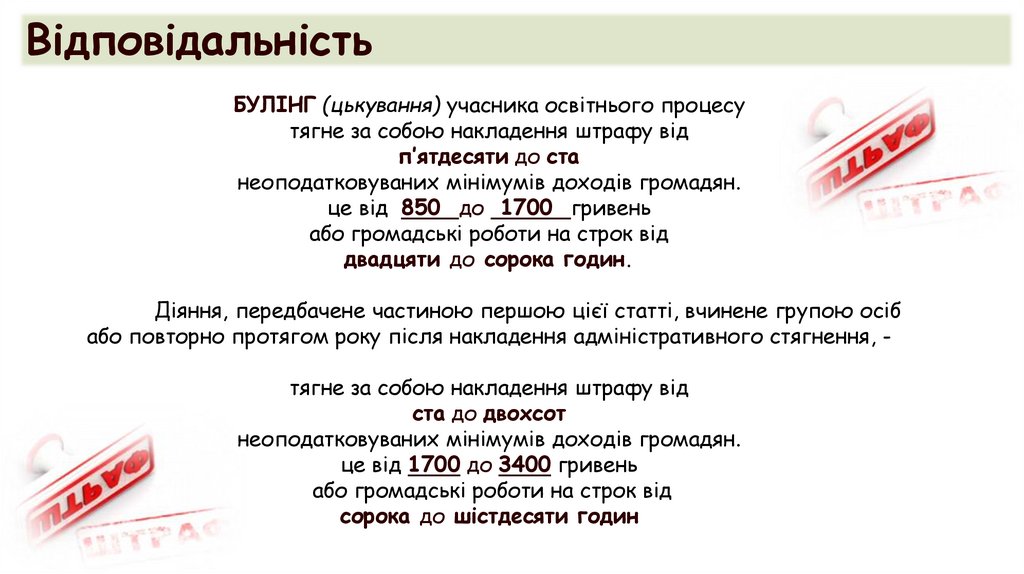 Відповідальність

БУЛІНГ (цькування) учасника освітнього процесу тягне за собою накладення штрафу від п'ятдесяти до ста неоподатковуваних мінімумів доходів громадян. це від 850 до 1700 гривень або громадські роботи на строк від двадцяти до сорока годин.

Діяння, передбачене частиною першою цієї статті, вчинене групою осіб або повторно протягом року після накладення адміністративного стягнення, -

тягне за собою накладення штрафу від ста до двохсот неоподатковуваних мінімумів доходів громадян. це від 1700 до 3400 гривень або громадські роботи на строк від сорока до шістдесяти годин

ШТРАФ
ШТРАФ
ШТРАФ
ШТРАФ